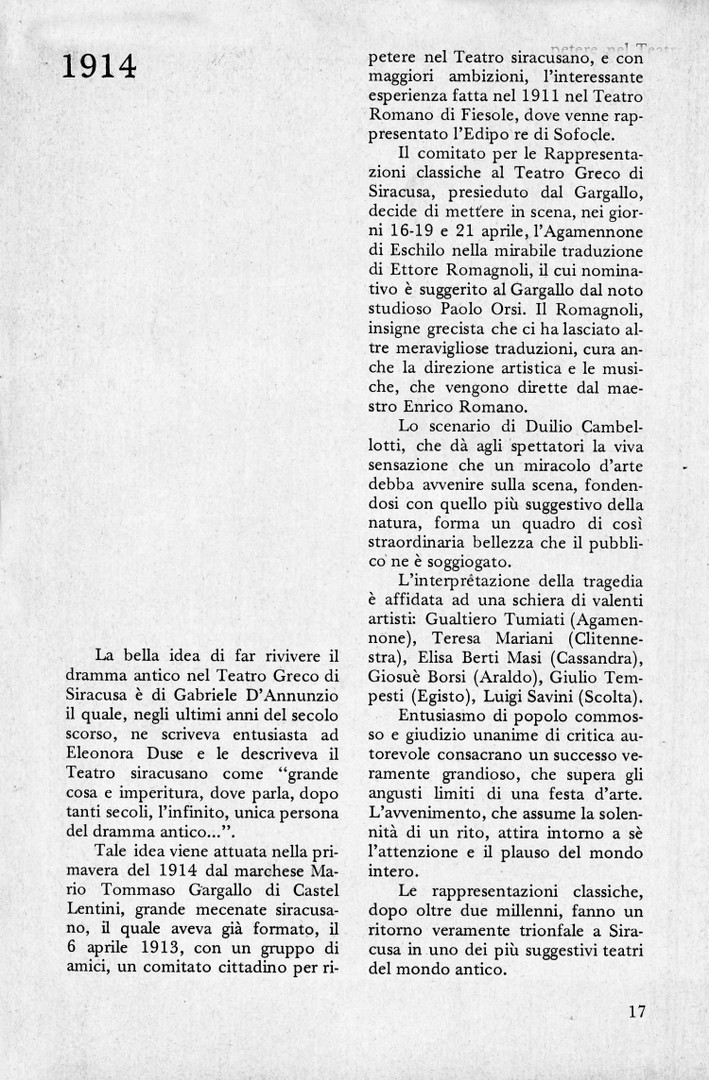 1914

La bella idea di far rivivere il dramma antico nel Teatro Greco di Siracusa è di Gabriele D'Annunzio il quale, negli ultimi anni del secolo scorso, ne scriveva entusiasta ad Eleonora Duse e le descriveva il Teatro siracusano come "grande cosa e imperitura, dove parla, dopo tanti secoli, l'infinito, unica persona del dramma antico...".

Tale idea viene attuata nella primavera del 1914 dal marchese Mario Tommaso Gargallo di Castel Lentini, grande mecenate siracusano, il quale aveva già formato, il 6 aprile 1913, con un gruppo di amici, un comitato cittadino per ripetere nel Teatro siracusano, e con maggiori ambizioni, l'interessante esperienza fatta nel 1911 nel Teatro Romano di Fiesole, dove venne rappresentato l'Edipo re di Sofocle.

Il comitato per le Rappresentazioni classiche al Teatro Greco di Siracusa, presieduto dal Gargallo, decide di mettere in scena, nei giorni 16-19 e 21 aprile, l'Agamennone di Eschilo nella mirabile traduzione di Ettore Romagnoli, il cui nominativo è suggerito al Gargallo dal noto studioso Paolo Orsi. Il Romagnoli, insigne grecista che ci ha lasciato altre meravigliose traduzioni, cura anche la direzione artistica e le musiche, che vengono dirette dal maestro Enrico Romano.

Lo scenario di Duilio Cambellotti, che dà agli spettatori la viva sensazione che un miracolo d'arte debba avvenire sulla scena, fondendosi con quello più suggestivo della natura, forma un quadro di così straordinaria bellezza che il pubblico ne è soggiogato.

L'interpretazione della tragedia è affidata ad una schiera di valenti artisti: Gualtiero Tumiati (Agamennone), Teresa Mariani (Clitennestra), Elisa Berti Masi (Cassandra), Giosuè Borsi (Araldo), Giulio Tempesti (Egisto), Luigi Savini (Scolta).

Entusiasmo di popolo commosso e giudizio unanime di critica autorevole consacrano un successo veramente grandioso, che supera gli angusti limiti di una festa d'arte. L'avvenimento, che assume la solennità di un rito, attira intorno a sè l'attenzione e il plauso del mondo intero.

Le rappresentazioni classiche, dopo oltre due millenni, fanno un ritorno veramente trionfale a Siracusa in uno dei più suggestivi teatri del mondo antico.

17